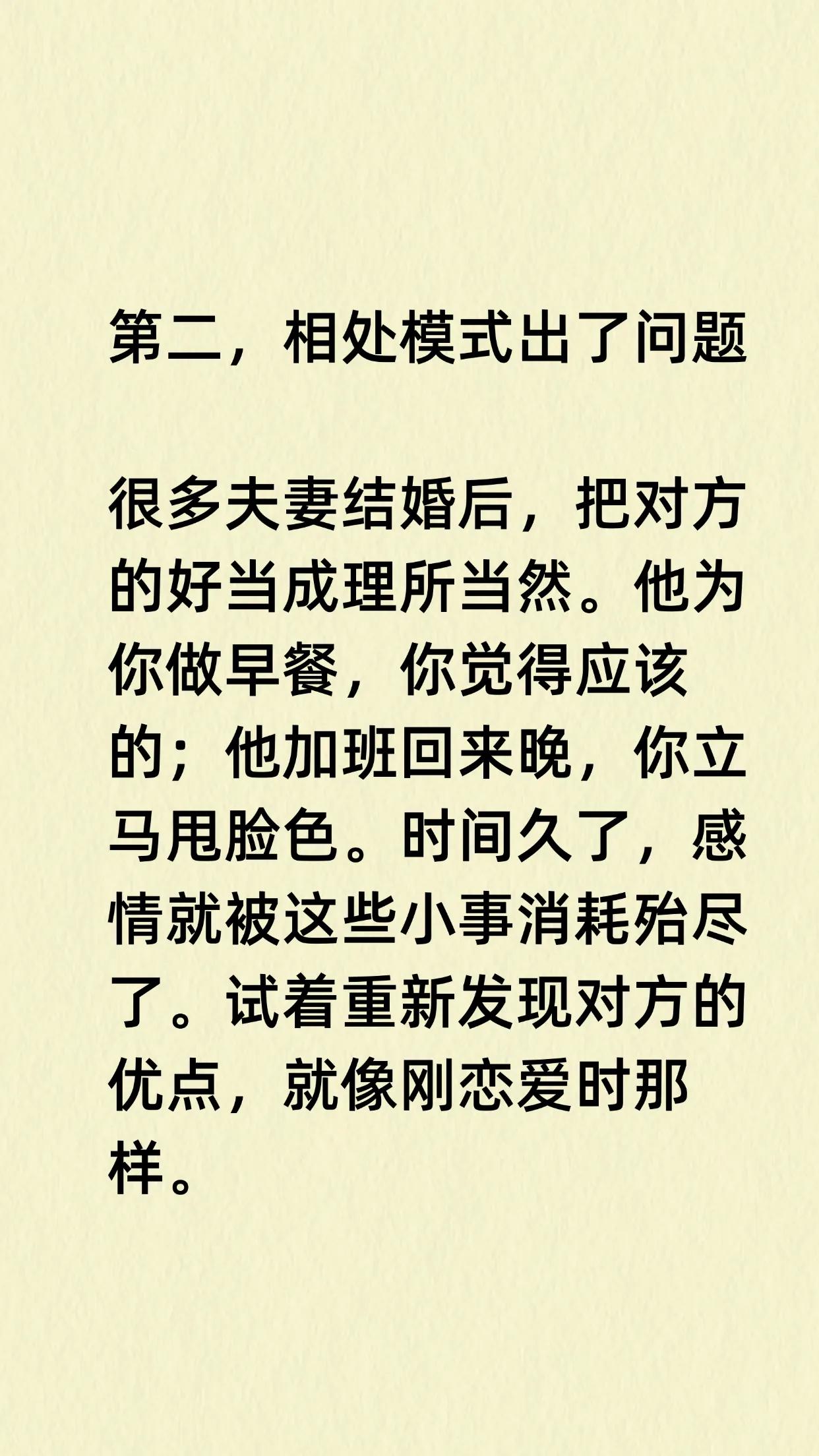 第二，相处模式出了问题

很多夫妻结婚后，把对方的好当成理所当然。他为你做早餐，你觉得应该的；他加班回来晚，你立马甩脸色。时间久了，感情就被这些小事消耗殆尽了。试着重新发现对方的优点，就像刚恋爱时那样。